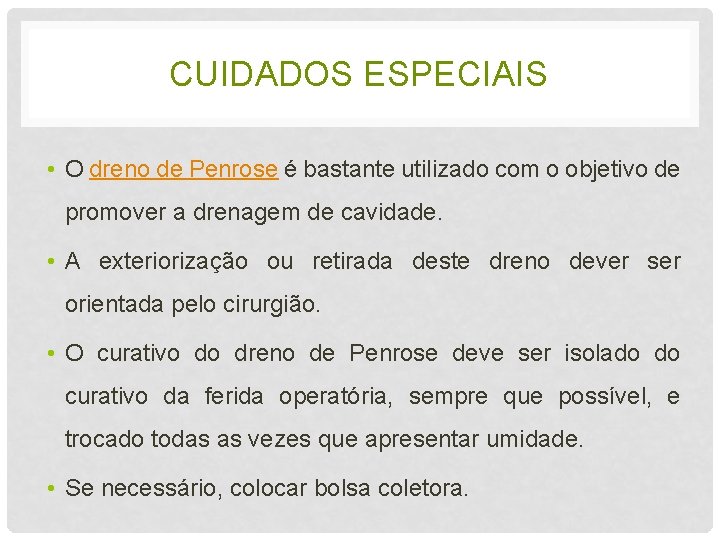 CUIDADOS ESPECIAIS

• O dreno de Penrose é bastante utilizado com o objetivo de promover a drenagem de cavidade.

• A exteriorização ou retirada deste dreno dever ser orientada pelo cirurgião.

• O curativo do dreno de Penrose deve ser isolado do curativo da ferida operatória, sempre que possível, e trocado todas as vezes que apresentar umidade.

• Se necessário, colocar bolsa coletora.